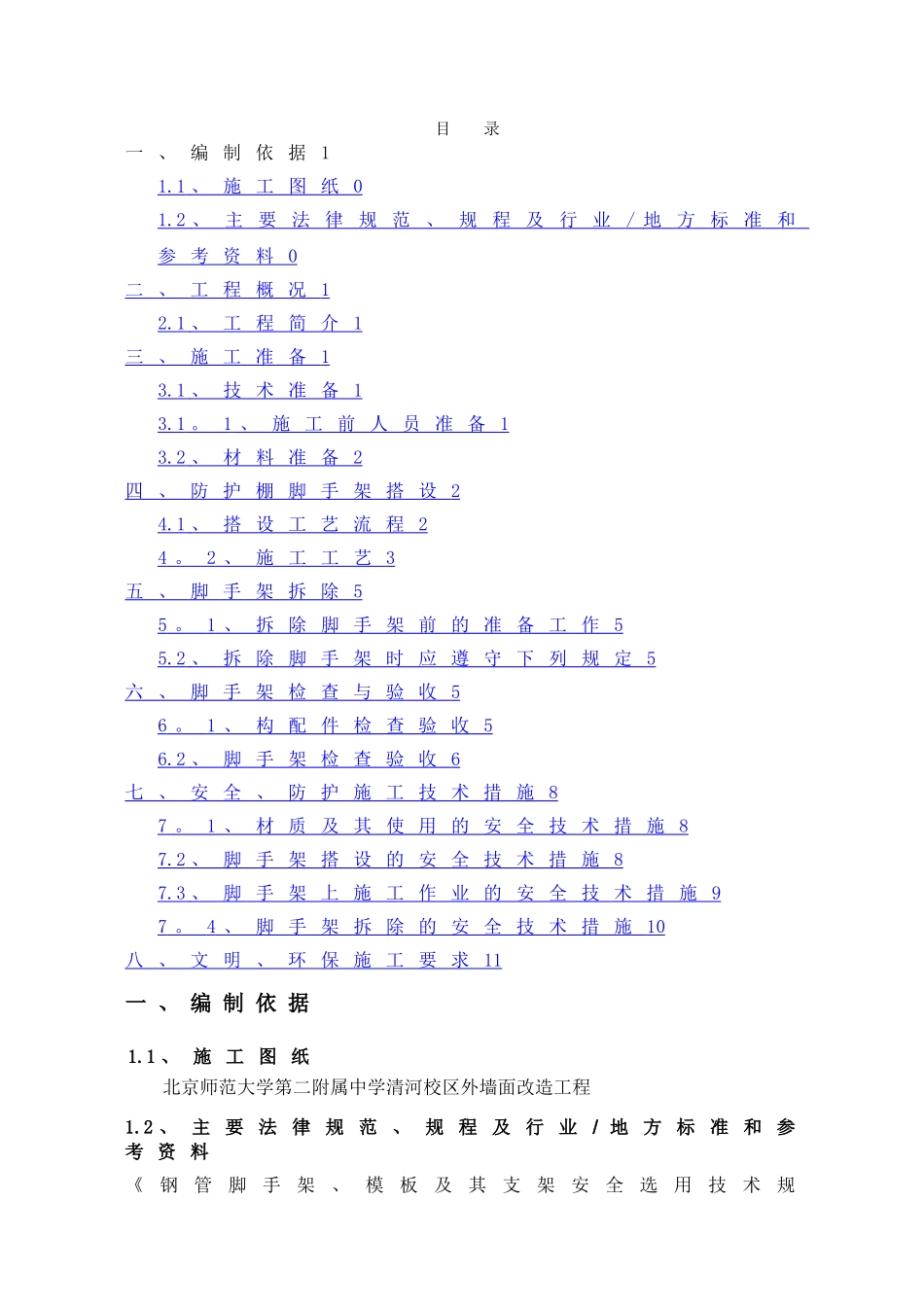 目　录

一、编制依据 1

1.1、施工图纸 0

1.2、主要法律规范、规程及行业/地方标准和参考资料 0

二、工程概况 1

2.1、工程简介 1

三、施工准备 1

3.1、技术准备 1

3.1。1、施工前人员准备 1

3.2、材料准备 2

四、防护棚脚手架搭设 2

4.1、搭设工艺流程 2

4。2、施工工艺 3

五、脚手架拆除 5

5。1、拆除脚手架前的准备工作 5

5.2、拆除脚手架时应遵守下列规定 5

六、脚手架检查与验收 5

6。1、构配件检查验收 5

6.2、脚手架检查验收 6

七、安全、防护施工技术措施 8

7。1、材质及其使用的安全技术措施 8

7.2、脚手架搭设的安全技术措施 8

7.3、脚手架上施工作业的安全技术措施 9

7。4、脚手架拆除的安全技术措施 10

八、文明、环保施工要求 11

一、编制依据

1.1、施工图纸

北京师范大学第二附属中学清河校区外墙面改造工程

1.2、主要法律规范、规程及行业/地方标准和参考资料

《钢管脚手架、模板及其支架安全选用技术规